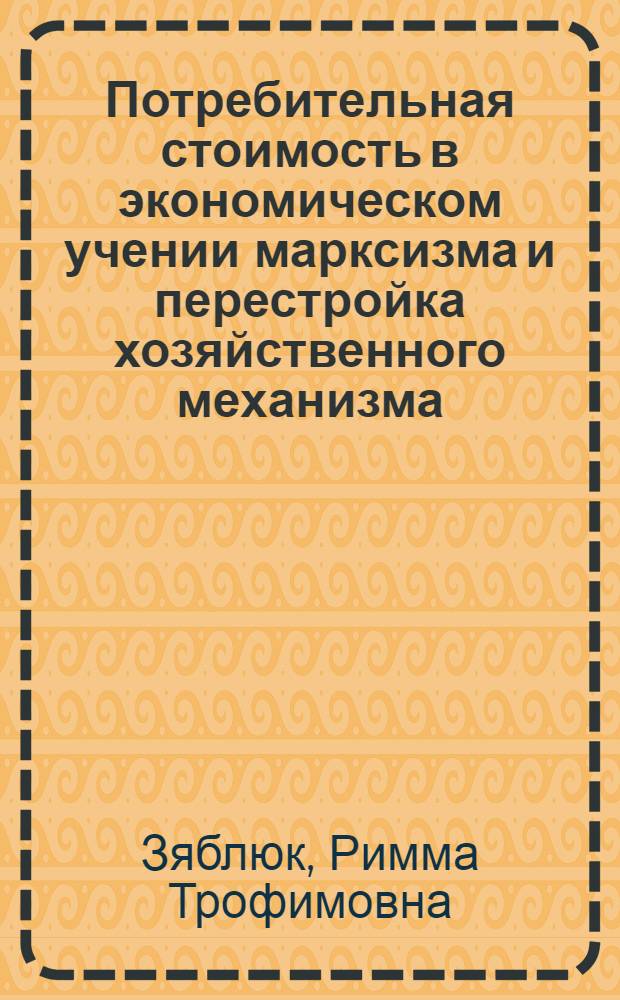 Потребительная стоимость в экономическом учении марксизма и перестройка хозяйственного механизма

Зяблюк, Римма Трофимовна